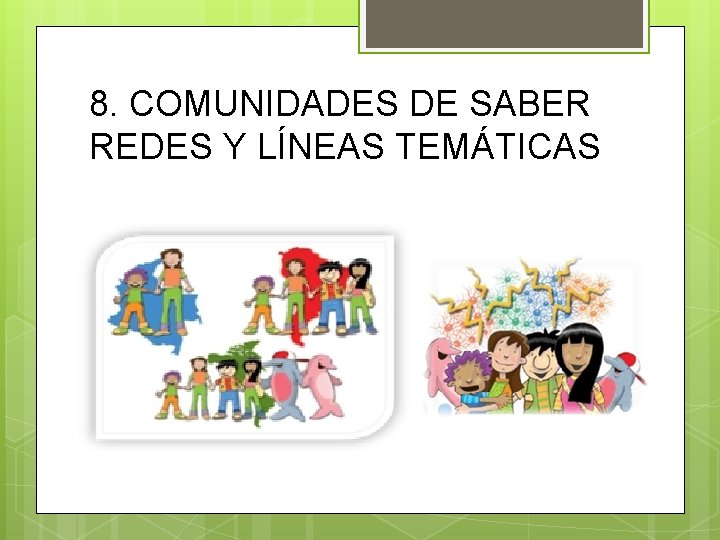 8. COMUNIDADES DE SABER REDES Y LÍNEAS TEMÁTICAS